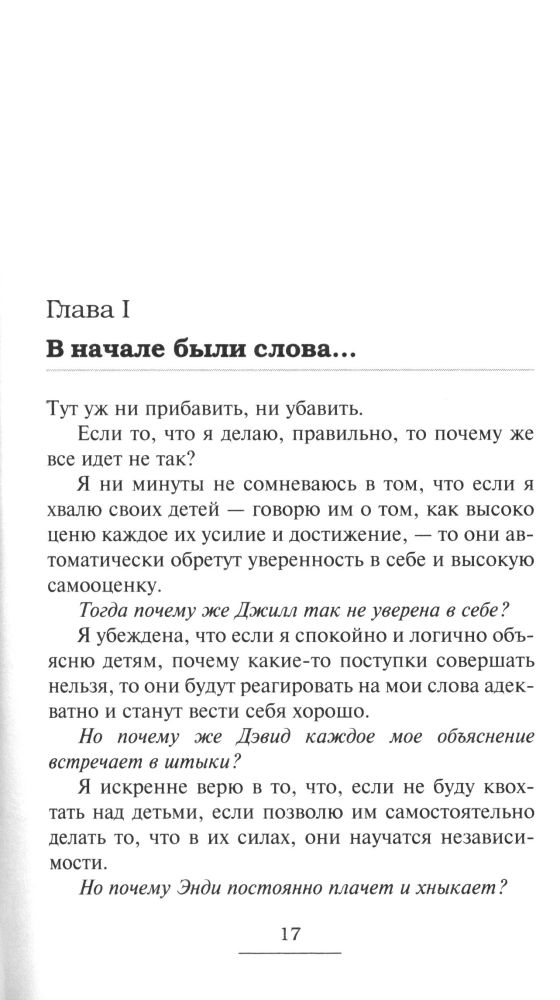 Глава I

В начале были слова...

Тут уж ни прибавить, ни убавить.

Если то, что я делаю, правильно, то почему же все идет не так?

Я ни минуты не сомневаюсь в том, что если я хвалю своих детей — говорю им о том, как высоко ценю каждое их усилие и достижение, — то они автоматически обретут уверенность в себе и высокую самооценку.

Тогда почему же Джилл так не уверена в себе?

Я убеждена, что если я спокойно и логично объясню детям, почему какие-то поступки совершать нельзя, то они будут реагировать на мои слова адекватно и станут вести себя хорошо.

Но почему же Дэвид каждое мое объяснение встречает в штыки?

Я искренне верю в то, что, если не буду квохтать над детьми, если позволю им самостоятельно делать то, что в их силах, они научатся независимости.

Но почему Энди постоянно плачет и хныкает?

17